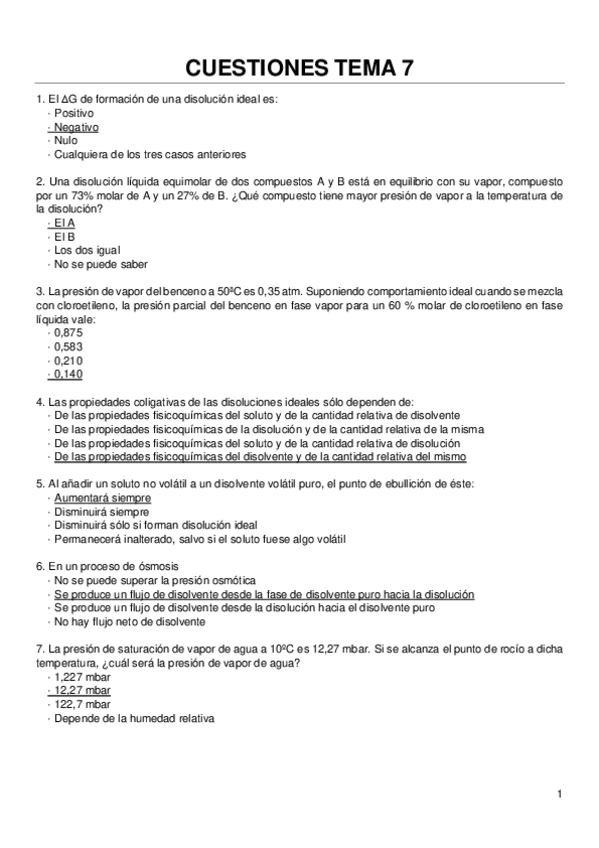 CUESTIONES TEMA 7

1. El ΔG de formación de una disolución ideal es:
· Positivo
· Negativo
· Nulo
· Cualquiera de los tres casos anteriores

2. Una disolución líquida equimolar de dos compuestos A y B está en equilibrio con su vapor, compuesto por un 73% molar de A y un 27% de B. ¿Qué compuesto tiene mayor presión de vapor a la temperatura de la disolución?
· El A
· El B
· Los dos igual
· No se puede saber

3. La presión de vapor del benceno a 50ºC es 0,35 atm. Suponiendo comportamiento ideal cuando se mezcla con cloroetileno, la presión parcial del benceno en fase vapor para un 60 % molar de cloroetileno en fase líquida vale:
· 0,875
· 0,583
· 0,210
· 0,140

4. Las propiedades coligativas de las disoluciones ideales sólo dependen de:
· De las propiedades fisicoquímicas del soluto y de la cantidad relativa de disolvente
· De las propiedades fisicoquímicas de la disolución y de la cantidad relativa de la misma
· De las propiedades fisicoquímicas del soluto y de la cantidad relativa de disolución
· De las propiedades fisicoquímicas del disolvente y de la cantidad relativa del mismo

5. Al añadir un soluto no volátil a un disolvente volátil puro, el punto de ebullición de éste:
· Aumentará siempre
· Disminuirá siempre
· Disminuirá sólo si forman disolución ideal
· Permanecerá inalterado, salvo si el soluto fuese algo volátil

6. En un proceso de ósmosis
· No se puede superar la presión osmótica
· Se produce un flujo de disolvente desde la fase de disolvente puro hacia la disolución
· Se produce un flujo de disolvente desde la disolución hacia el disolvente puro
· No hay flujo neto de disolvente

7. La presión de saturación de vapor de agua a 10ºC es 12,27 mbar. Si se alcanza el punto de rocío a dicha temperatura, ¿cuál será la presión de vapor de agua?
· 1,227 mbar
· 12,27 mbar
· 122,7 mbar
· Depende de la humedad relativa

1